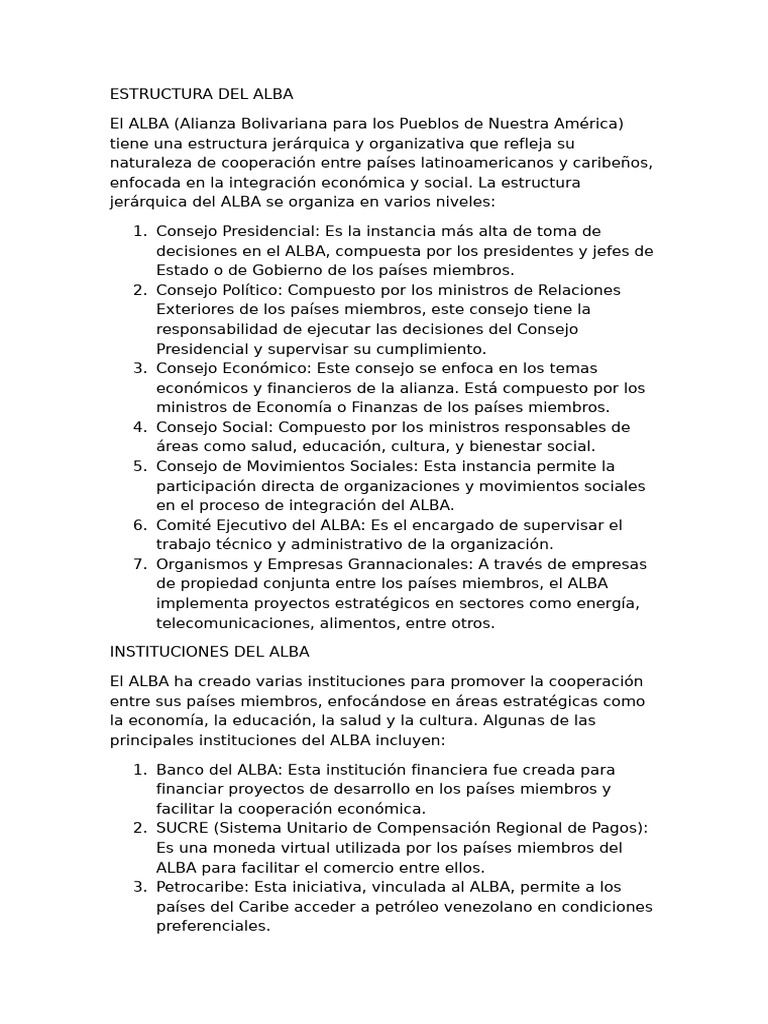 ESTRUCTURA DEL ALBA

El ALBA (Alianza Bolivariana para los Pueblos de Nuestra América) tiene una estructura jerárquica y organizativa que refleja su naturaleza de cooperación entre países latinoamericanos y caribeños, enfocada en la integración económica y social. La estructura jerárquica del ALBA se organiza en varios niveles:

1. Consejo Presidencial: Es la instancia más alta de toma de decisiones en el ALBA, compuesta por los presidentes y jefes de Estado o de Gobierno de los países miembros.
2. Consejo Político: Compuesto por los ministros de Relaciones Exteriores de los países miembros, este consejo tiene la responsabilidad de ejecutar las decisiones del Consejo Presidencial y supervisar su cumplimiento.
3. Consejo Económico: Este consejo se enfoca en los temas económicos y financieros de la alianza. Está compuesto por los ministros de Economía o Finanzas de los países miembros.
4. Consejo Social: Compuesto por los ministros responsables de áreas como salud, educación, cultura, y bienestar social.
5. Consejo de Movimientos Sociales: Esta instancia permite la participación directa de organizaciones y movimientos sociales en el proceso de integración del ALBA.
6. Comité Ejecutivo del ALBA: Es el encargado de supervisar el trabajo técnico y administrativo de la organización.
7. Organismos y Empresas Grannacionales: A través de empresas de propiedad conjunta entre los países miembros, el ALBA implementa proyectos estratégicos en sectores como energía, telecomunicaciones, alimentos, entre otros.

INSTITUCIONES DEL ALBA

El ALBA ha creado varias instituciones para promover la cooperación entre sus países miembros, enfocándose en áreas estratégicas como la economía, la educación, la salud y la cultura. Algunas de las principales instituciones del ALBA incluyen:

1. Banco del ALBA: Esta institución financiera fue creada para financiar proyectos de desarrollo en los países miembros y facilitar la cooperación económica.
2. SUCRE (Sistema Unitario de Compensación Regional de Pagos): Es una moneda virtual utilizada por los países miembros del ALBA para facilitar el comercio entre ellos.
3. Petrocaribe: Esta iniciativa, vinculada al ALBA, permite a los países del Caribe acceder a petróleo venezolano en condiciones preferenciales.